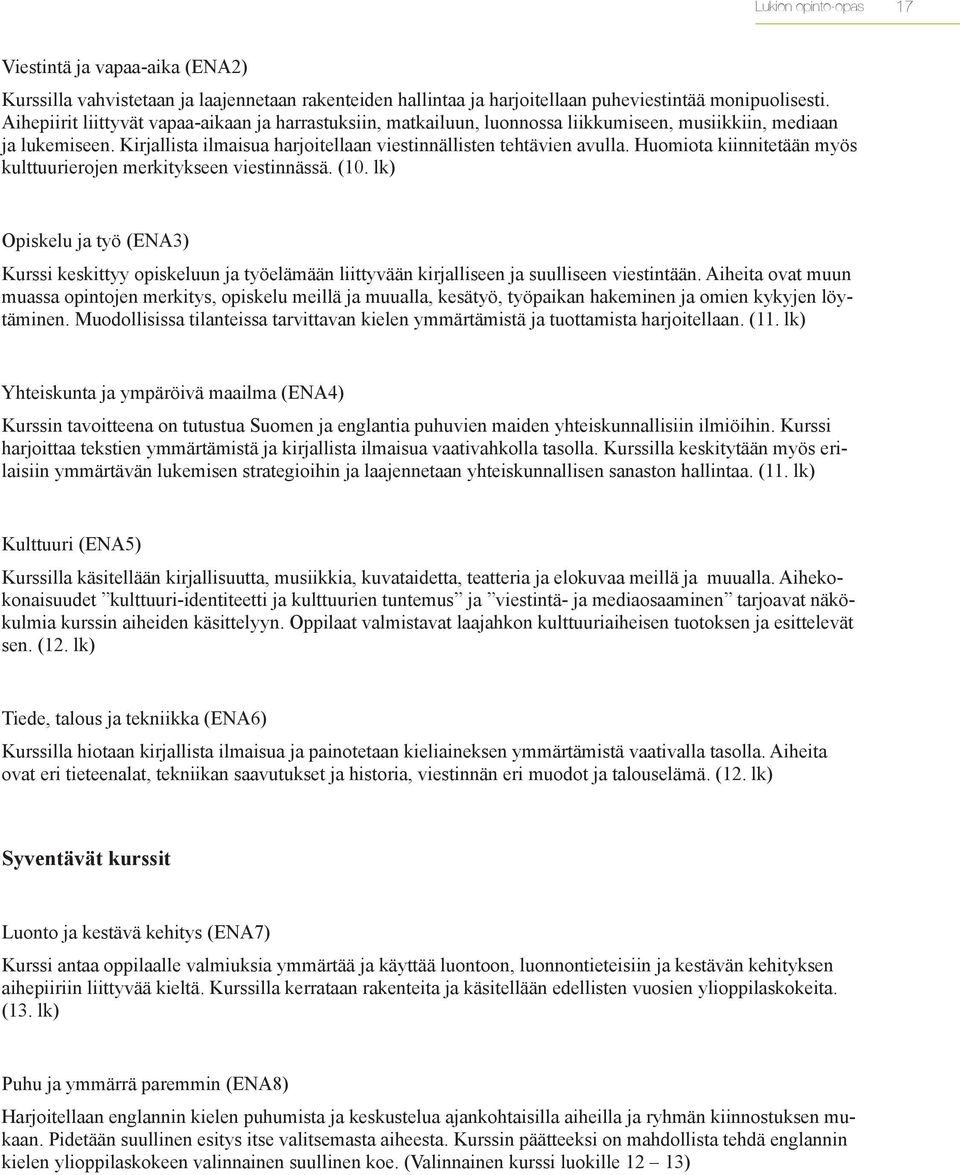 Lukion opinto-opas 17

Viestintä ja vapaa-aika (ENA2)

Kurssilla vahvistetaan ja laajennetaan rakenteiden hallintaa ja harjoitellaan puheviestintää monipuolisesti. Aihepiirit liittyvät vapaa-aikaan ja harrastuksiin, matkailuun, luonnossa liikkumiseen, musiikkiin, mediaan ja lukemiseen. Kirjallista ilmaisua harjoitellaan viestinnällisten tehtävien avulla. Huomiota kiinnitetään myös kulttuurierojen merkitykseen viestinnässä. (10. lk)

Opiskelu ja työ (ENA3)

Kurssi keskittyy opiskeluun ja työelämään liittyvään kirjalliseen ja suulliseen viestintään. Aiheita ovat muun muassa opintojen merkitys, opiskelu meillä ja muualla, kesätyö, työpaikan hakeminen ja omien kykyjen löytäminen. Muodollisissa tilanteissa tarvittavan kielen ymmärtämistä ja tuottamista harjoitellaan. (11. lk)

Yhteiskunta ja ympäröivä maailma (ENA4)

Kurssin tavoitteena on tutustua Suomen ja englantia puhuvien maiden yhteiskunnallisiin ilmiöihin. Kurssi harjoittaa tekstien ymmärtämistä ja kirjallista ilmaisua vaativahkolla tasolla. Kurssilla keskitytään myös erilaisiin ymmärtävän lukemisen strategioihin ja laajennetaan yhteiskunnallisen sanaston hallintaa. (11. lk)

Kulttuuri (ENA5)

Kurssilla käsitellään kirjallisuutta, musiikkia, kuvataidetta, teatteria ja elokuvaa meillä ja muualla. Aihekokonaisuudet ”kulttuuri-identiteetti ja kulttuurien tuntemus” ja ”viestintä- ja mediaosaaminen” tarjoavat näkökulmia kurssin aiheiden käsittelyyn. Oppilaat valmistavat laajahkon kulttuuriaiheisen tuotoksen ja esittelevät sen. (12. lk)

Tiede, talous ja tekniikka (ENA6)

Kurssilla hiotaan kirjallista ilmaisua ja painotetaan kieliaineksen ymmärtämistä vaativalla tasolla. Aiheita ovat eri tieteenalat, tekniikan saavutukset ja historia, viestinnän eri muodot ja talouselämä. (12. lk)

Syventävät kurssit

Luonto ja kestävä kehitys (ENA7)

Kurssi antaa oppilaalle valmiuksia ymmärtää ja käyttää luontoon, luonnontieteisiin ja kestävän kehityksen aihepiiriin liittyvää kieltä. Kurssilla kerrataan rakenteita ja käsitellään edellisten vuosien ylioppilaskokeita. (13. lk)

Puhu ja ymmärrä paremmin (ENA8)

Harjoitellaan englannin kielen puhumista ja keskustelua ajankohtaisilla aiheilla ja ryhmän kiinnostuksen mukaan. Pidetään suullinen esitys itse valitsemasta aiheesta. Kurssin päätteeksi on mahdollista tehdä englannin kielen ylioppilaskokeen valinnainen suullinen koe. (Valinnainen kurssi luokille 12 – 13)